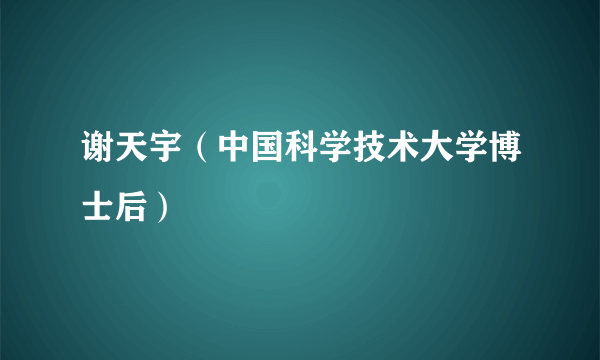 谢天宇（中国科学技术大学博士后）